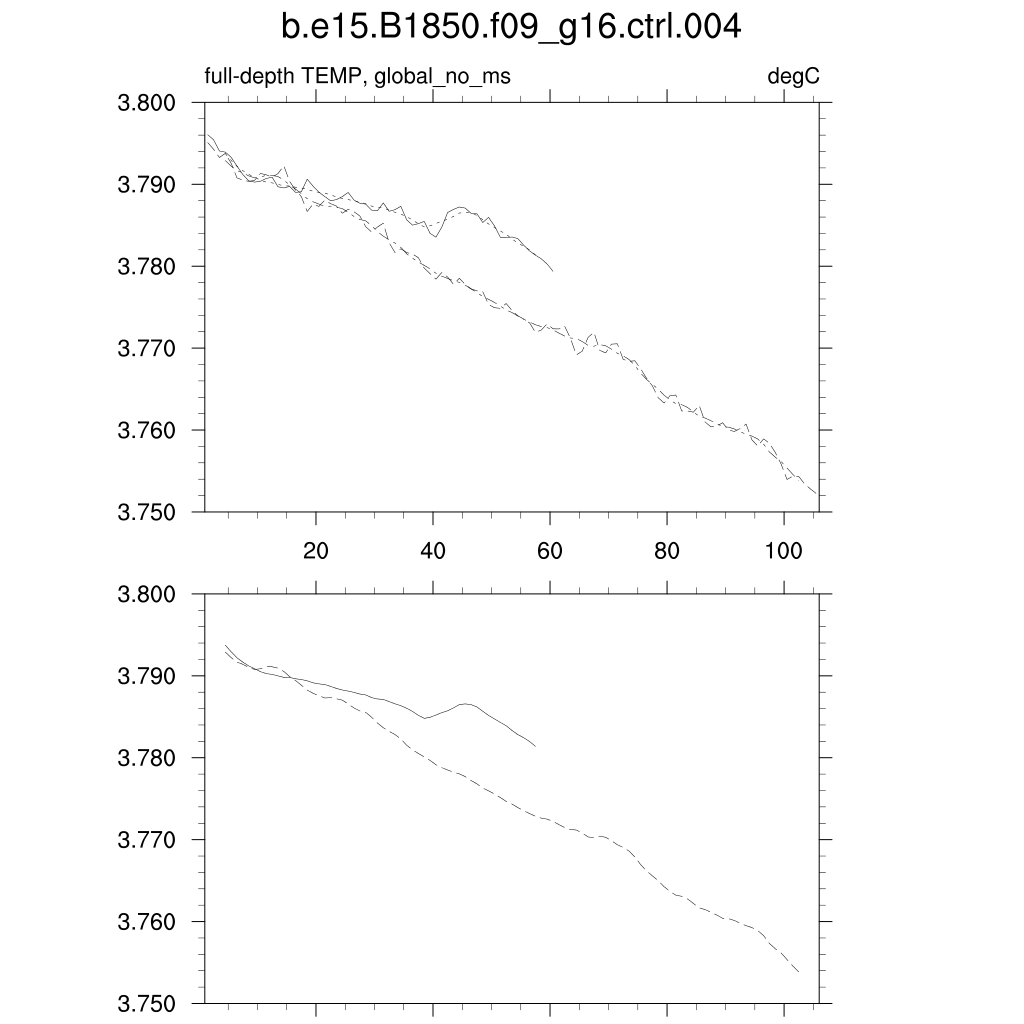 b.e15.B1850.f09_g16.ctrl.004

full-depth TEMP, global_no_ms

degC

3.800
3.790
3.780
3.770
3.760
3.750

20
40
60
80
100

3.800
3.790
3.780
3.770
3.760
3.750